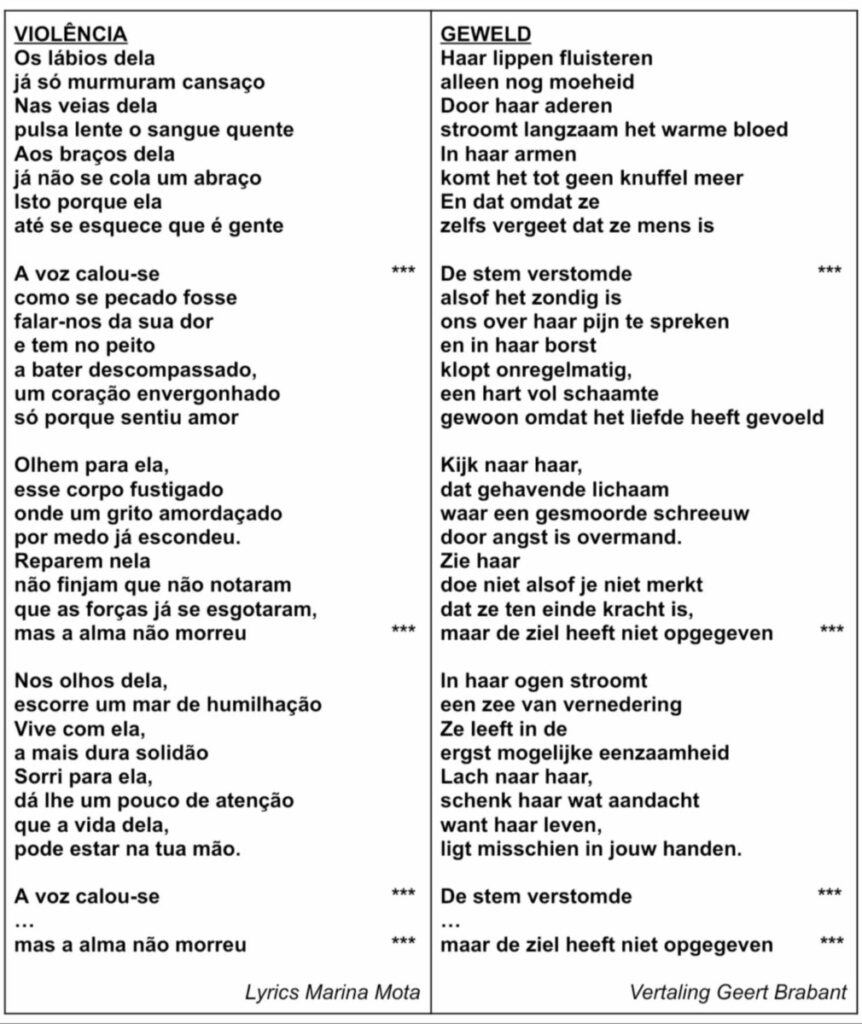 VIOLÊNCIA
Os lábios dela
já só murmuram cansaço
Nas veias dela
pulsa lente o sangue quente
Aos braços dela
já não se cola um abraço
Isto porque ela
até se esquece que é gente

A voz calou-se ***
como se pecado fosse
falar-nos da sua dor
e tem no peito
a bater descompassado,
um coração envergonhado
só porque sentiu amor

Olhem para ela,
esse corpo fustigado
onde um grito amordaçado
por medo já escondeu.
Reparem nela
não finjam que não notaram
que as forças já se esgotaram,
mas a alma não morreu ***

Nos olhos dela,
escorre um mar de humilhação
Vive com ela,
a mais dura solidão
Sorri para ela,
dá lhe um pouco de atenção
que a vida dela,
pode estar na tua mão.

A voz calou-se ***
…
mas a alma não morreu ***

Lyrics Marina Mota

GEWELD
Haar lippen fluisteren
alleen nog moeheid
Door haar aderen
stroomt langzaam het warme bloed
In haar armen
komt het tot geen knuffel meer
En dat omdat ze
zelfs vergeet dat ze mens is

De stem verstomde ***
alsof het zondig is
ons over haar pijn te spreken
en in haar borst
klopt onregelmatig,
een hart vol schaamte
gewoon omdat het liefde heeft gevoeld

Kijk naar haar,
dat gehavende lichaam
waar een gesmoorde schreeuw
door angst is overmand.
Zie haar
doe niet alsof je niet merkt
dat ze ten einde kracht is,
maar de ziel heeft niet opgegeven ***

In haar ogen stroomt
een zee van vernedering
Ze leeft in de
ergst mogelijke eenzaamheid
Lach naar haar,
schenk haar wat aandacht
want haar leven,
ligt misschien in jouw handen.

De stem verstomde ***
…
maar de ziel heeft niet opgegeven ***

Vertaling Geert Brabant